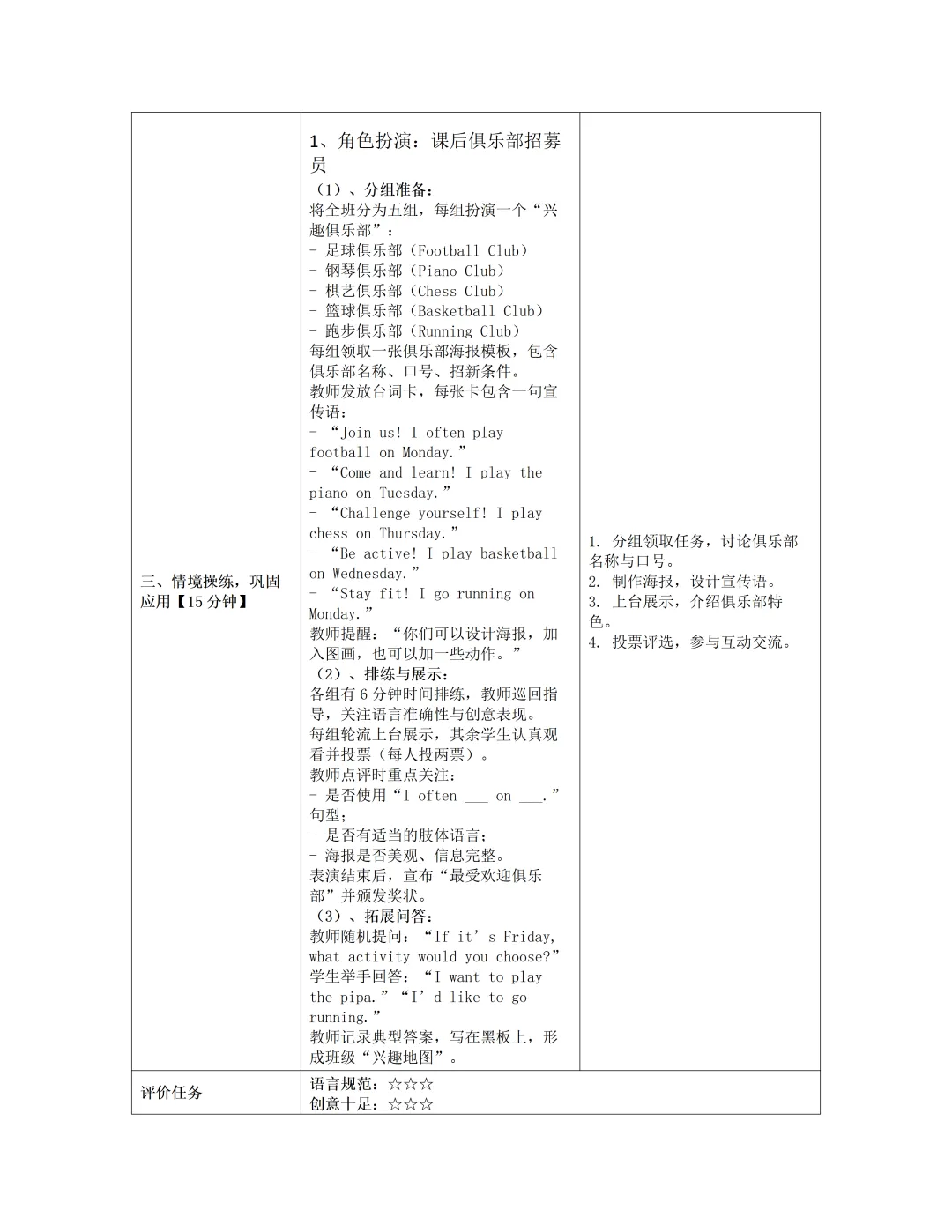 | 三、情境操练，巩固应用【15 分钟】 | 1、角色扮演：课后俱乐部招募员<br>（1）、分组准备：<br>将全班分为五组，每组扮演一个“兴趣俱乐部”：<br>- 足球俱乐部（Football Club）<br>- 钢琴俱乐部（Piano Club）<br>- 棋艺俱乐部（Chess Club）<br>- 篮球俱乐部（Basketball Club）<br>- 跑步俱乐部（Running Club）<br>每组领取一张俱乐部海报模板，包含俱乐部名称、口号、招新条件。<br>教师发放台词卡，每张卡包含一句宣传语：<br>- “Join us! I often play football on Monday.”<br>- “Come and learn! I play the piano on Tuesday.”<br>- “Challenge yourself! I play chess on Thursday.”<br>- “Be active! I play basketball on Wednesday.”<br>- “Stay fit! I go running on Monday.”<br>教师提醒：“你们可以设计海报，加入图画，也可以加一些动作。”<br>（2）、排练与展示：<br>各组有 6 分钟时间排练，教师巡回指导，关注语言准确性与创意表现。<br>每组轮流上台展示，其余学生认真观看并投票（每人投两票）。<br>教师点评时重点关注：<br>- 是否使用“I often ___ on ___.”句型；<br>- 是否有适当的肢体语言；<br>- 海报是否美观、信息完整。<br>表演结束后，宣布“最受欢迎俱乐部”并颁发奖状。<br>（3）、拓展问答：<br>教师随机提问：“If it’s Friday, what activity would you choose?”<br>学生举手回答：“I want to play the pipa.”“I’d like to go running.”<br>教师记录典型答案，写在黑板上，形成班级“兴趣地图”。 | 1. 分组领取任务，讨论俱乐部名称与口号。<br>2. 制作海报，设计宣传语。<br>3. 上台展示，介绍俱乐部特色。<br>4. 投票评选，参与互动交流。 |
|---|---|---|
| 评价任务 | 语言规范：☆☆☆<br>创意十足：☆☆☆ | |